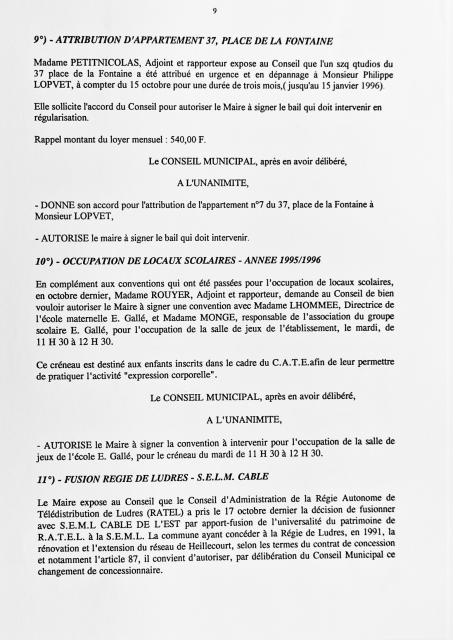 9

9°) - ATTRIBUTION D'APPARTEMENT 37, PLACE DE LA FONTAINE

Madame PETITNICOLAS, Adjoint et rapporteur expose au Conseil que l'un szq qtudios du 37 place de la Fontaine a été attribué en urgence et en dépannage à Monsieur Philippe LOPVET, à compter du 15 octobre pour une durée de trois mois,( jusqu'au 15 janvier 1996).

Elle sollicite l'accord du Conseil pour autoriser le Maire à signer le bail qui doit intervenir en régularisation.

Rappel montant du loyer mensuel : 540,00 F.

Le CONSEIL MUNICIPAL, après en avoir délibéré,

A L'UNANIMITE,

- DONNE son accord pour l'attribution de l'appartement n°7 du 37, place de la Fontaine à Monsieur LOPVET,

- AUTORISE le maire à signer le bail qui doit intervenir.

10°) - OCCUPATION DE LOCAUX SCOLAIRES - ANNEE 1995/1996

En complément aux conventions qui ont été passées pour l'occupation de locaux scolaires, en octobre dernier, Madame ROUYER, Adjoint et rapporteur, demande au Conseil de bien vouloir autoriser le Maire à signer une convention avec Madame LHOMMEE, Directrice de l'école maternelle E. Gallé, et Madame MONGE, responsable de l'association du groupe scolaire E. Gallé, pour l'occupation de la salle de jeux de l'établissement, le mardi, de 11 H 30 à 12 H 30.

Ce créneau est destiné aux enfants inscrits dans le cadre du C.A.T.E.afin de leur permettre de pratiquer l'activité "expression corporelle".

Le CONSEIL MUNICIPAL, après en avoir délibéré,

A L'UNANIMITE,

- AUTORISE le Maire à signer la convention à intervenir pour l'occupation de la salle de jeux de l'école E. Gallé, pour le créneau du mardi de 11 H 30 à 12 H 30.

11°) - FUSION REGIE DE LUDRES - S.E.L.M. CABLE

Le Maire expose au Conseil que le Conseil d'Administration de la Régie Autonome de Télédistribution de Ludres (RATEL) a pris le 17 octobre dernier la décision de fusionner avec S.E.M.L CABLE DE L'EST par apport-fusion de l'universalité du patrimoine de R.A.T.E.L. à la S.E.M.L. La commune ayant concéder à la Régie de Ludres, en 1991, la rénovation et l'extension du réseau de Heillecourt, selon les termes du contrat de concession et notamment l'article 87, il convient d'autoriser, par délibération du Conseil Municipal ce changement de concessionnaire.